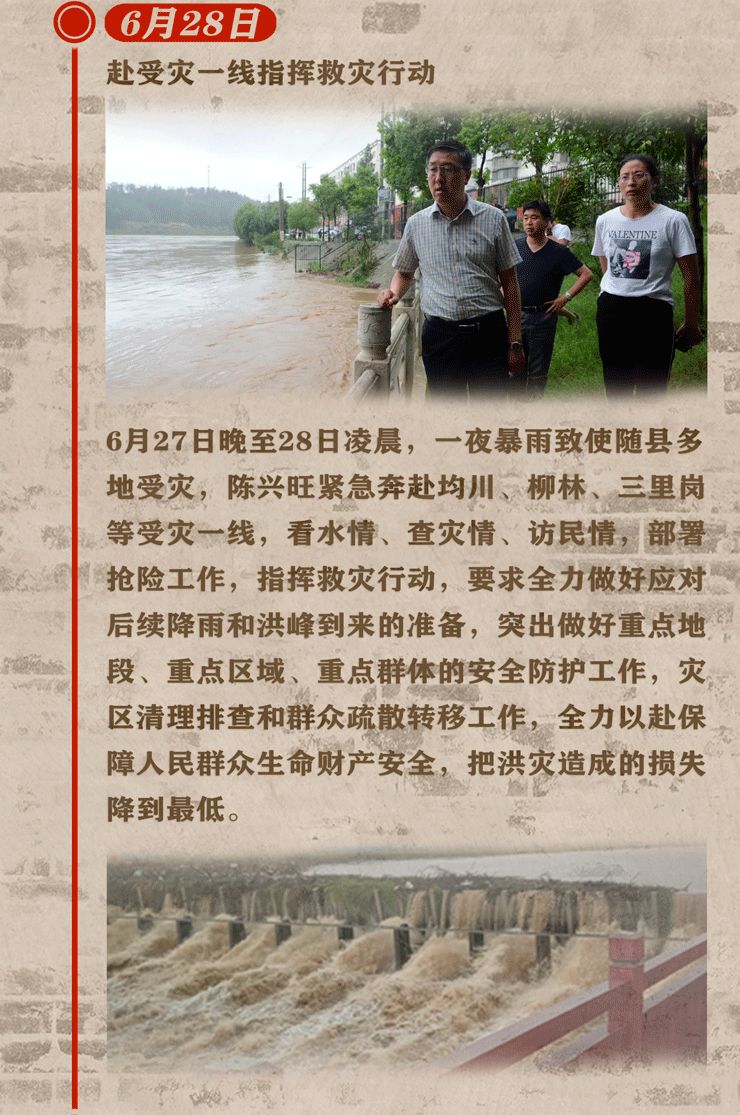 6月28日

赴受灾一线指挥救灾行动

6月27日晚至28日凌晨，一夜暴雨致使随县多地受灾，陈兴旺紧急奔赴均川、柳林、三里岗等受灾一线，看水情、查灾情、访民情，部署抢险工作，指挥救灾行动，要求全力做好应对后续降雨和洪峰到来的准备，突出做好重点地段、重点区域、重点群体的安全防护工作，灾区清理排查和群众疏散转移工作，全力以赴保障人民群众生命财产安全，把洪灾造成的损失降到最低。